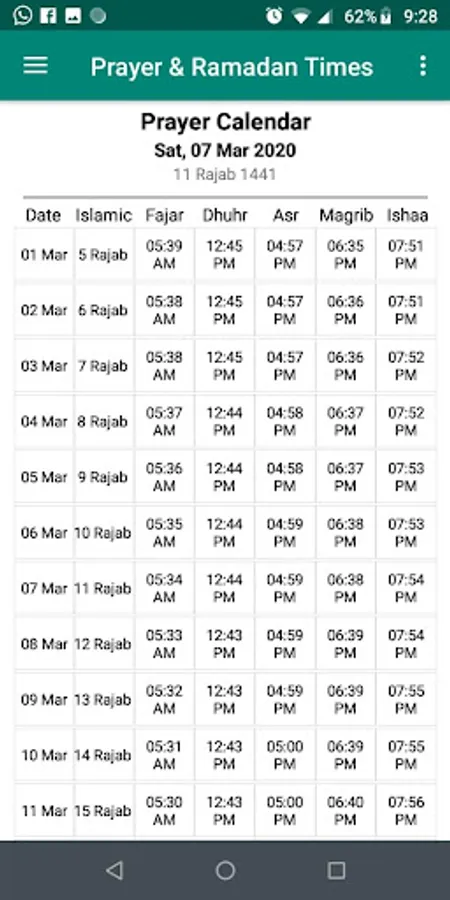 62% 9:28

Prayer & Ramadan Times

Prayer Calendar
Sat, 07 Mar 2020
11 Rajab 1441

| Date | Islamic | Fajar | Dhuhr | Asr | Magrib | Ishaa |
|---|---|---|---|---|---|---|
| 01 Mar | 5 Rajab | 05:39 AM | 12:45 PM | 04:57 PM | 06:35 PM | 07:51 PM |
| 02 Mar | 6 Rajab | 05:38 AM | 12:45 PM | 04:57 PM | 06:36 PM | 07:51 PM |
| 03 Mar | 7 Rajab | 05:38 AM | 12:45 PM | 04:57 PM | 06:36 PM | 07:52 PM |
| 04 Mar | 8 Rajab | 05:37 AM | 12:44 PM | 04:58 PM | 06:37 PM | 07:52 PM |
| 05 Mar | 9 Rajab | 05:36 AM | 12:44 PM | 04:58 PM | 06:37 PM | 07:53 PM |
| 06 Mar | 10 Rajab | 05:35 AM | 12:44 PM | 04:59 PM | 06:38 PM | 07:53 PM |
| 07 Mar | 11 Rajab | 05:34 AM | 12:44 PM | 04:59 PM | 06:38 PM | 07:54 PM |
| 08 Mar | 12 Rajab | 05:33 AM | 12:43 PM | 04:59 PM | 06:39 PM | 07:54 PM |
| 09 Mar | 13 Rajab | 05:32 AM | 12:43 PM | 04:59 PM | 06:39 PM | 07:55 PM |
| 10 Mar | 14 Rajab | 05:31 AM | 12:43 PM | 05:00 PM | 06:39 PM | 07:55 PM |
| 11 Mar | 15 Rajab | 05:30 AM | 12:43 PM | 05:00 PM | 06:40 PM | 07:56 PM |